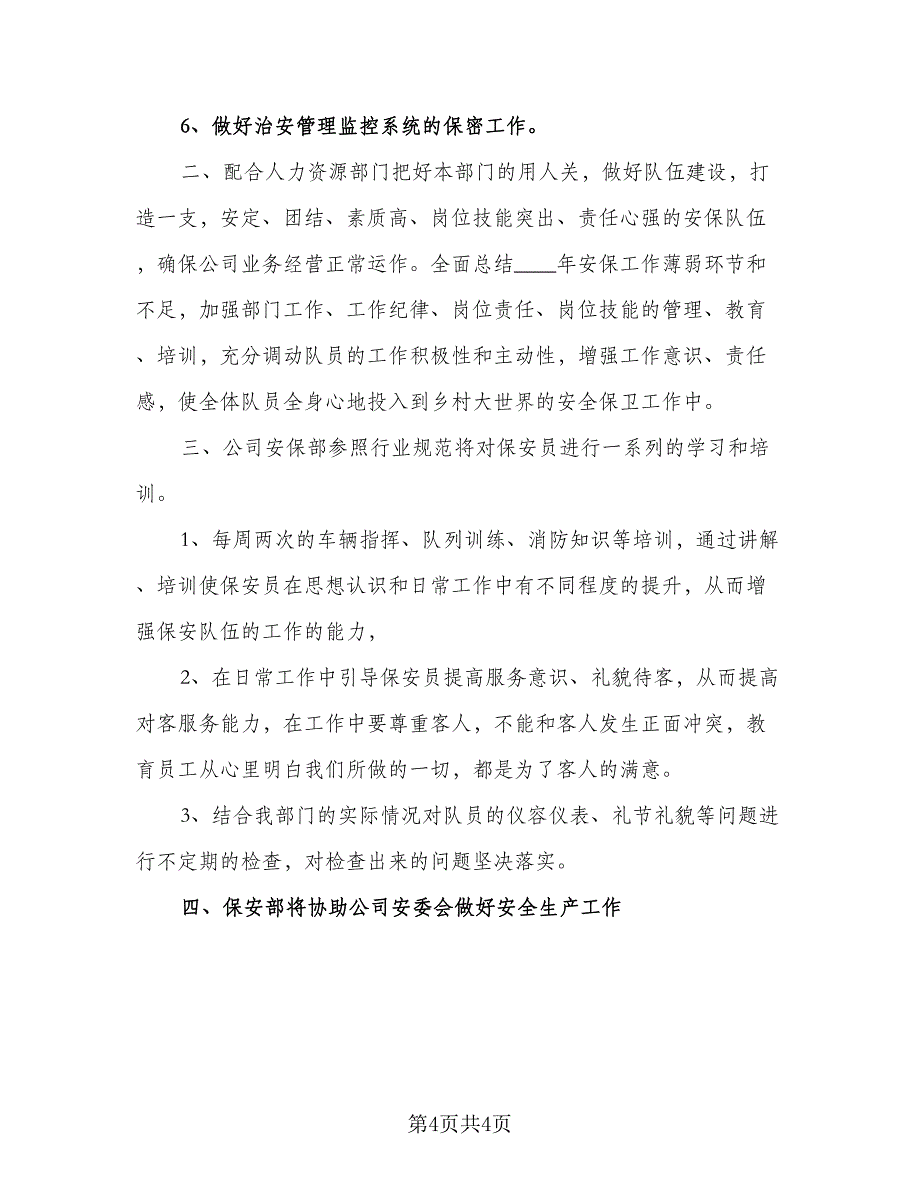 6、做好治安管理监控系统的保密工作。

二、配合人力资源部门把好本部门的用人关，做好队伍建设，打造一支，安定、团结、素质高、岗位技能突出、责任心强的安保队伍，确保公司业务经营正常运作。全面总结____年安保工作薄弱环节和不足，加强部门工作、工作纪律、岗位责任、岗位技能的管理、教育、培训，充分调动队员的工作积极性和主动性，增强工作意识、责任感，使全体队员全身心地投入到乡村大世界的安全保卫工作中。

三、公司安保部参照行业规范将对保安员进行一系列的学习和培训。

1、每周两次的车辆指挥、队列训练、消防知识等培训，通过讲解、培训使保安员在思想认识和日常工作中有不同程度的提升，从而增强保安队伍的工作的能力，

2、在日常工作中引导保安员提高服务意识、礼貌待客，从而提高对客服务能力，在工作中要尊重客人，不能和客人发生正面冲突，教育员工从心里明白我们所做的一切，都是为了客人的满意。

3、结合我部门的实际情况对队员的仪容仪表、礼节礼貌等问题进行不定期的检查，对检查出来的问题坚决落实。

四、保安部将协助公司安委会做好安全生产工作

第4页共4页